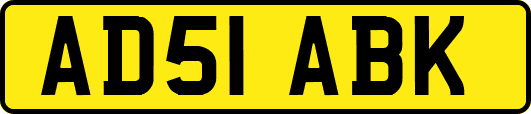 AD51 ABK